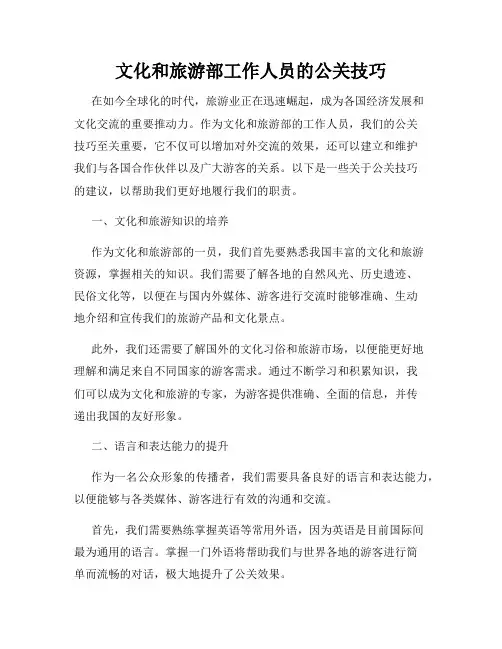 文化和旅游部工作人员的公关技巧

在如今全球化的时代，旅游业正在迅速崛起，成为各国经济发展和文化交流的重要推动力。作为文化和旅游部的工作人员，我们的公关技巧至关重要，它不仅可以增加对外交流的效果，还可以建立和维护我们与各国合作伙伴以及广大游客的关系。以下是一些关于公关技巧的建议，以帮助我们更好地履行我们的职责。

一、文化和旅游知识的培养

作为文化和旅游部的一员，我们首先要熟悉我国丰富的文化和旅游资源，掌握相关的知识。我们需要了解各地的自然风光、历史遗迹、民俗文化等，以便在与国内外媒体、游客进行交流时能够准确、生动地介绍和宣传我们的旅游产品和文化景点。

此外，我们还需要了解国外的文化习俗和旅游市场，以便能更好地理解和满足来自不同国家的游客需求。通过不断学习和积累知识，我们可以成为文化和旅游的专家，为游客提供准确、全面的信息，并传递出我国的友好形象。

二、语言和表达能力的提升

作为一名公众形象的传播者，我们需要具备良好的语言和表达能力，以便能够与各类媒体、游客进行有效的沟通和交流。

首先，我们需要熟练掌握英语等常用外语，因为英语是目前国际间最为通用的语言。掌握一门外语将帮助我们与世界各地的游客进行简单而流畅的对话，极大地提升了公关效果。